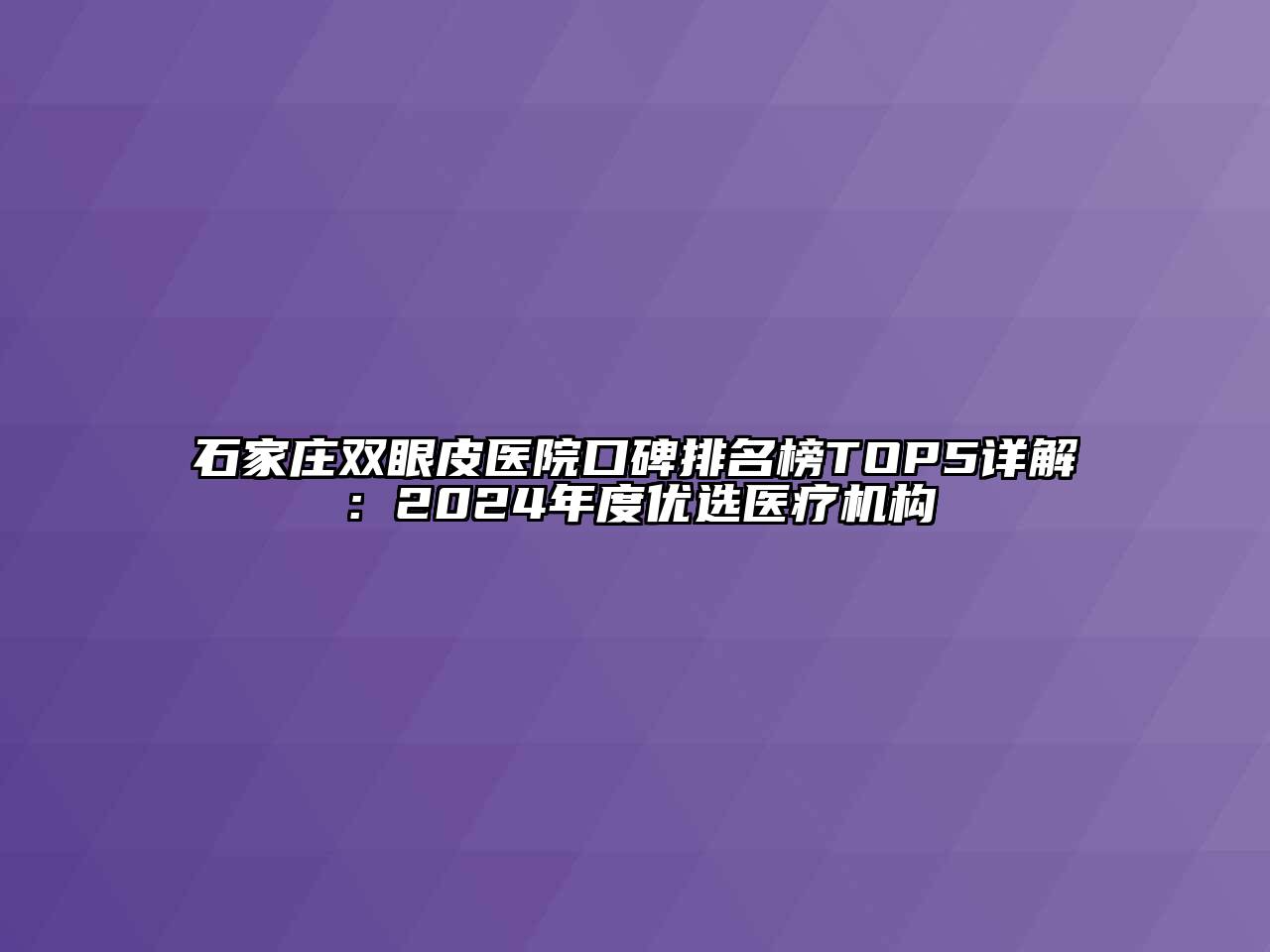 石家庄双眼皮医院口碑排名榜TOP5详解：2024年度优选医疗机构